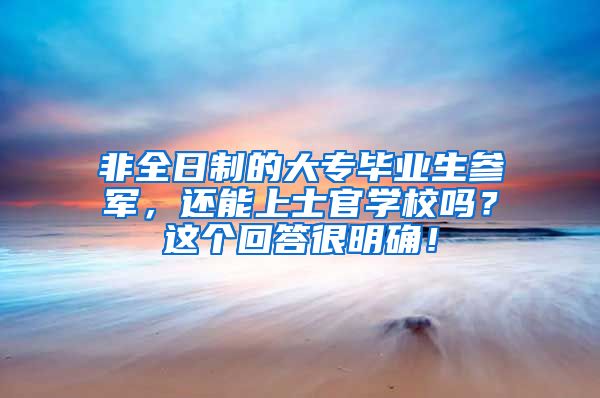 非全日制的大专毕业生参军，还能上士官学校吗？这个回答很明确！